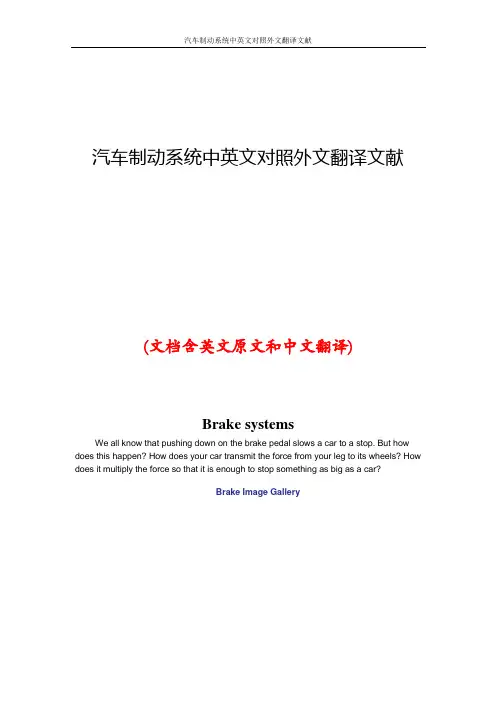 汽车制动系统中英文对照外文翻译文献

汽车制动系统中英文对照外文翻译文献

(文档含英文原文和中文翻译)

Brake systems

We all know that pushing down on the brake pedal slows a car to a stop. But how does this happen? How does your car transmit the force from your leg to its wheels? How does it multiply the force so that it is enough to stop something as big as a car?

Brake Image Gallery